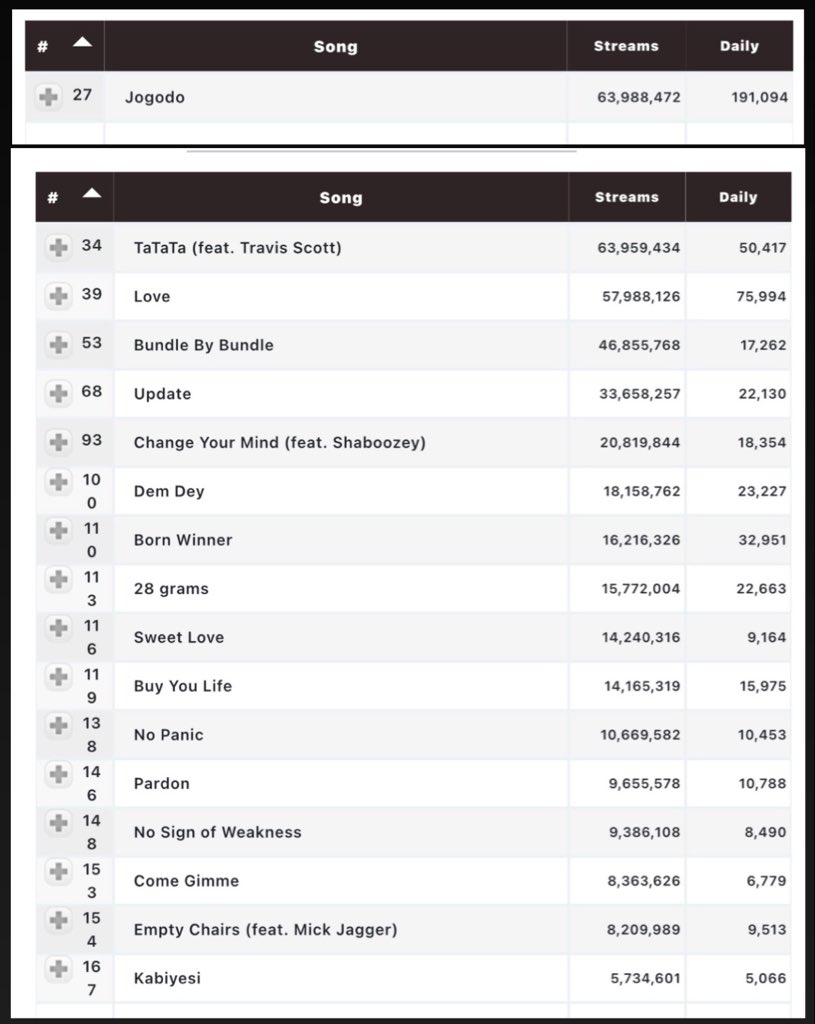 | # | Song | Streams | Daily |
|---|---|---|---|
| 27 | Jogodo | 63,988,472 | 191,094 |

| # | Song | Streams | Daily |
|---|---|---|---|
| 34 | TaTaTa (feat. Travis Scott) | 63,959,434 | 50,417 |
| 39 | Love | 57,988,126 | 75,994 |
| 53 | Bundle By Bundle | 46,855,768 | 17,262 |
| 68 | Update | 33,658,257 | 22,130 |
| 93 | Change Your Mind (feat. Shaboozey) | 20,819,844 | 18,354 |
| 100 | Dem Dey | 18,158,762 | 23,227 |
| 110 | Born Winner | 16,216,326 | 32,951 |
| 113 | 28 grams | 15,772,004 | 22,663 |
| 116 | Sweet Love | 14,240,316 | 9,164 |
| 119 | Buy You Life | 14,165,319 | 15,975 |
| 138 | No Panic | 10,669,582 | 10,453 |
| 146 | Pardon | 9,655,578 | 10,788 |
| 148 | No Sign of Weakness | 9,386,108 | 8,490 |
| 153 | Come Gimme | 8,363,626 | 6,779 |
| 154 | Empty Chairs (feat. Mick Jagger) | 8,209,989 | 9,513 |
| 167 | Kabiyesi | 5,734,601 | 5,066 |